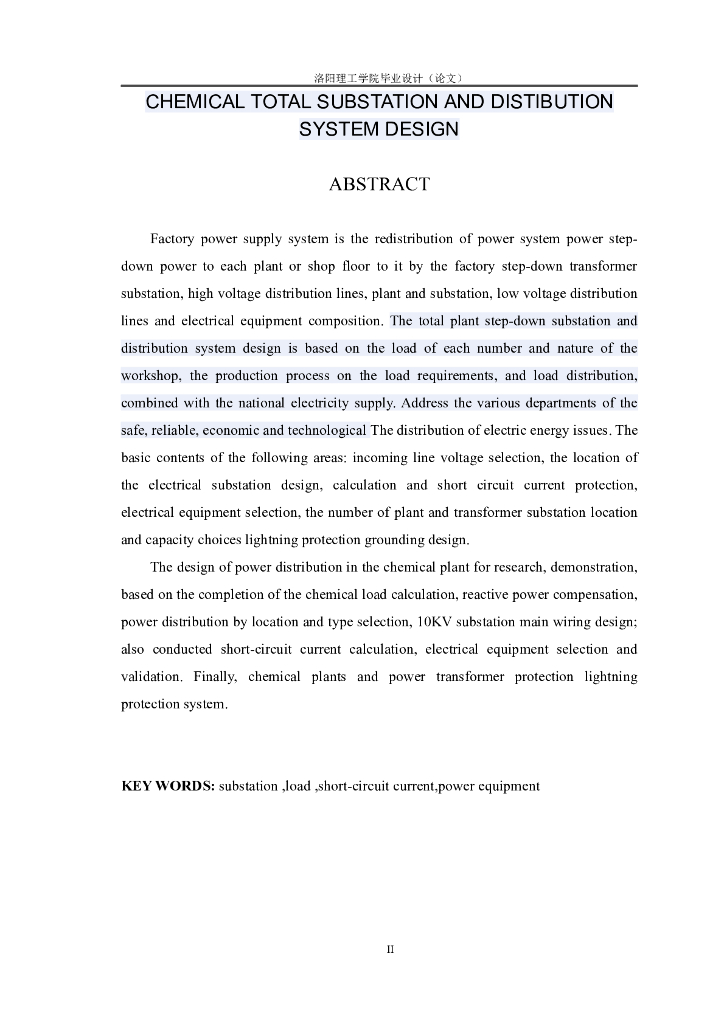 洛阳理工学院毕业设计（论文）

CHEMICAL TOTAL SUBSTATION AND DISTIBUTION SYSTEM DESIGN

ABSTRACT

Factory power supply system is the redistribution of power system power step-down power to each plant or shop floor to it by the factory step-down transformer substation, high voltage distribution lines, plant and substation, low voltage distribution lines and electrical equipment composition. The total plant step-down substation and distribution system design is based on the load of each number and nature of the workshop, the production process on the load requirements, and load distribution, combined with the national electricity supply. Address the various departments of the safe, reliable, economic and technological The distribution of electric energy issues. The basic contents of the following areas: incoming line voltage selection, the location of the electrical substation design, calculation and short circuit current protection, electrical equipment selection, the number of plant and transformer substation location and capacity choices lightning protection grounding design.

The design of power distribution in the chemical plant for research, demonstration, based on the completion of the chemical load calculation, reactive power compensation, power distribution by location and type selection, 10KV substation main wiring design; also conducted short-circuit current calculation, electrical equipment selection and validation. Finally, chemical plants and power transformer protection lightning protection system.

KEY WORDS: substation ,load ,short-circuit current,power equipment

II